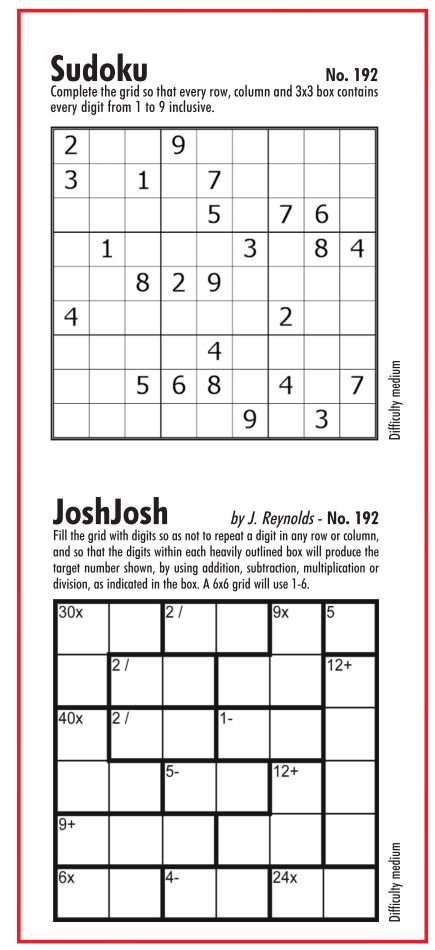 Sudoku

No. 192

Complete the grid so that every row, column and 3x3 box contains every digit from 1 to 9 inclusive.

| 2 | | | 9 | | | | | |
|---|---|---|---|---|---|---|---|---|
| 3 | | 1 | | 7 | | | | |
| | | | | 5 | | 7 | 6 | |
| | 1 | | | | 3 | | 8 | 4 |
| | | 8 | 2 | 9 | | | | |
| 4 | | | | | | 2 | | |
| | | | | 4 | | | | |
| | | 5 | 6 | 8 | | 4 | | 7 |
| | | | | | 9 | | 3 | |

Difficulty medium

JoshJosh

by J. Reynolds - No. 192

Fill the grid with digits so as not to repeat a digit in any row or column, and so that the digits within each heavily outlined box will produce the target number shown, by using addition, subtraction, multiplication or division, as indicated in the box. A 6x6 grid will use 1-6.

| 30x | | 2 / | | 9x | 5 |
|---|---|---|---|---|---|
| | 2 / | | | | 12+ |
| 40x | 2 / | | 1- | | |
| | | 5- | | 12+ | |
| 9+ | | | | | |
| 6x | | 4- | | 24x | |

Difficulty medium